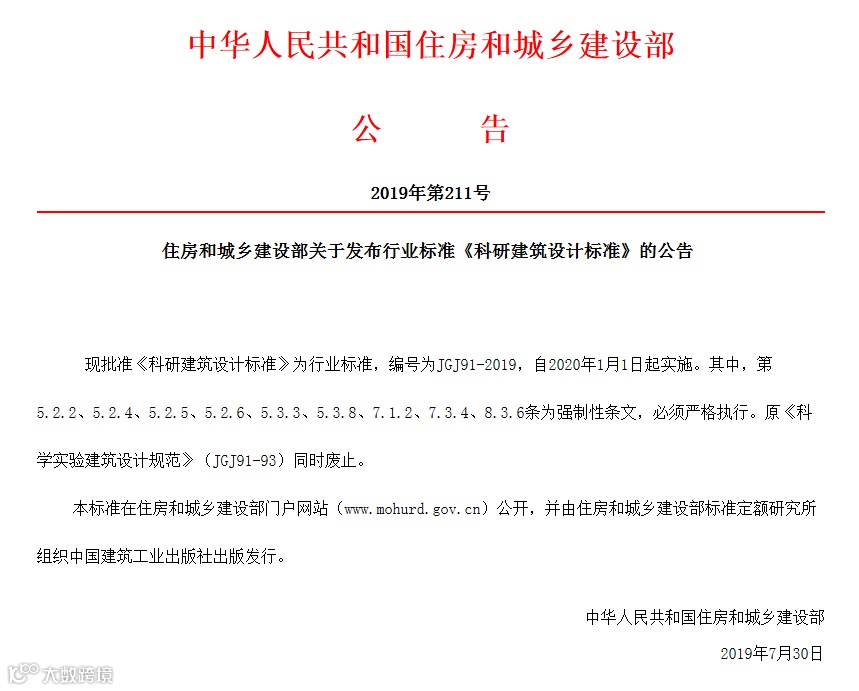 中华人民共和国住房和城乡建设部

公　告

2019年第211号

住房和城乡建设部关于发布行业标准《科研建筑设计标准》的公告

现批准《科研建筑设计标准》为行业标准，编号为JGJ91-2019，自2020年1月1日起实施。其中，第5.2.2、5.2.4、5.2.5、5.2.6、5.3.3、5.3.8、7.1.2、7.3.4、8.3.6条为强制性条文，必须严格执行。原《科学实验建筑设计规范》（JGJ91-93）同时废止。

本标准在住房和城乡建设部门户网站（www.mohurd.gov.cn）公开，并由住房和城乡建设部标准定额研究所组织中国建筑工业出版社出版发行。

中华人民共和国住房和城乡建设部

2019年7月30日

大数跨境